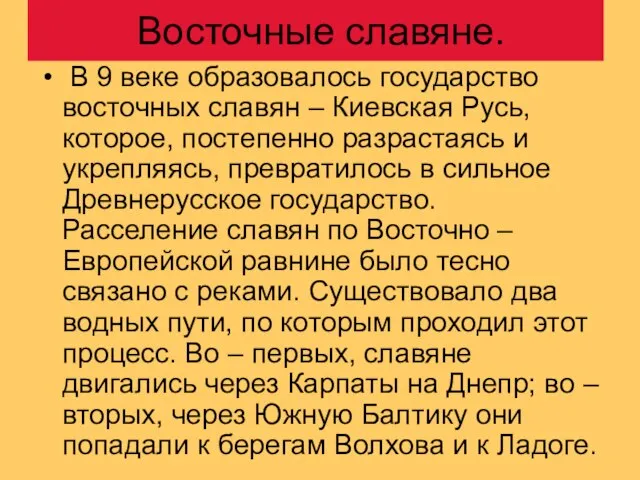 Восточные славяне.

• В 9 веке образовалось государство восточных славян – Киевская Русь, которое, постепенно разрастаясь и укрепляясь, превратилось в сильное Древнерусское государство. Расселение славян по Восточно – Европейской равнине было тесно связано с реками. Существовало два водных пути, по которым проходил этот процесс. Во – первых, славяне двигались через Карпаты на Днепр; во – вторых, через Южную Балтику они попадали к берегам Волхова и к Ладоге.